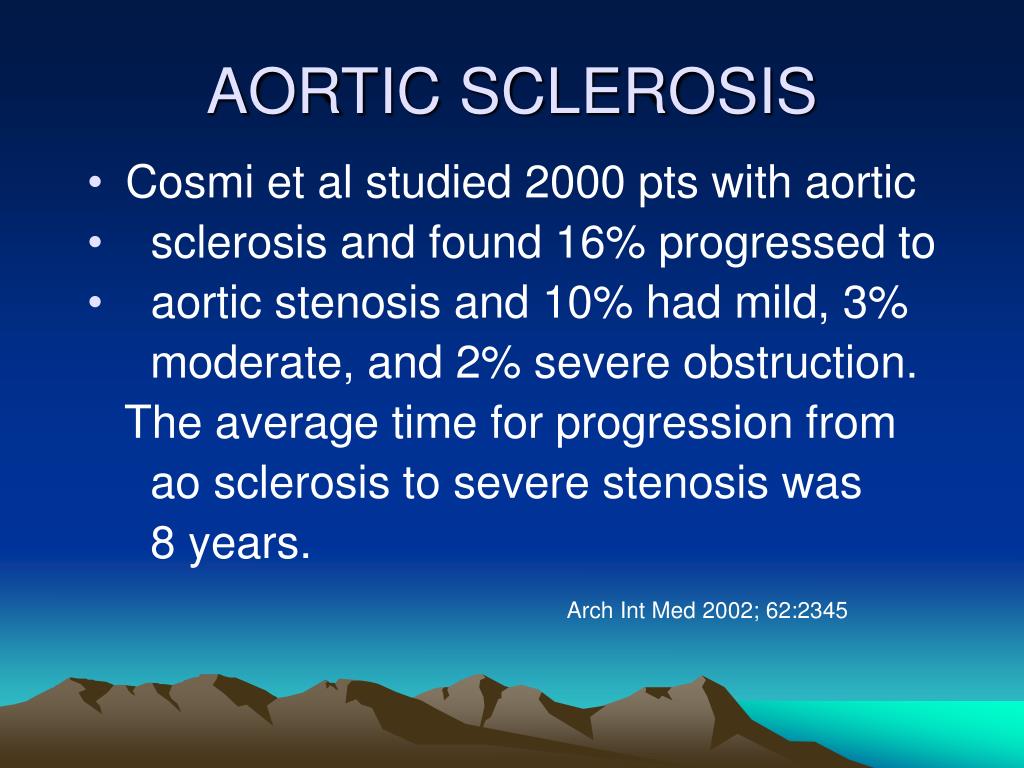 AORTIC SCLEROSIS

• Cosmi et al studied 2000 pts with aortic
• sclerosis and found 16% progressed to
• aortic stenosis and 10% had mild, 3% moderate, and 2% severe obstruction.
The average time for progression from ao sclerosis to severe stenosis was 8 years.

Arch Int Med 2002; 62:2345